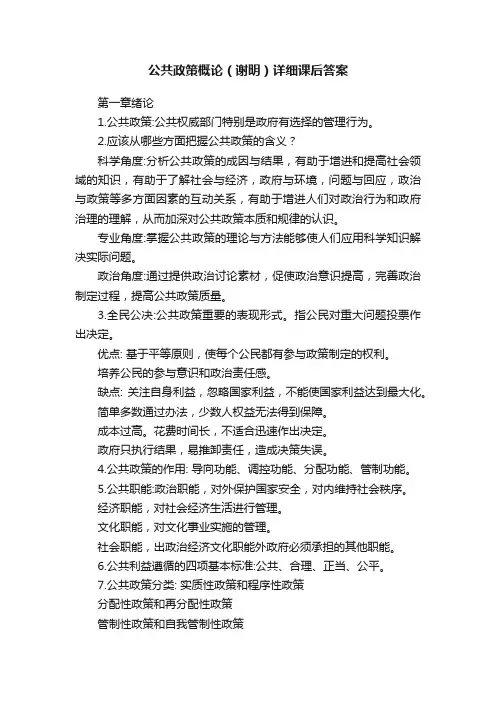 公共政策概论（谢明）详细课后答案

第一章绪论

1.公共政策:公共权威部门特别是政府有选择的管理行为。

2.应该从哪些方面把握公共政策的含义？

科学角度:分析公共政策的成因与结果，有助于增进和提高社会领域的知识，有助于了解社会与经济，政府与环境，问题与回应，政治与政策等多方面因素的互动关系，有助于增进人们对政治行为和政府治理的理解，从而加深对公共政策本质和规律的认识。

专业角度:掌握公共政策的理论与方法能够使人们应用科学知识解决实际问题。

政治角度:通过提供政治讨论素材，促使政治意识提高，完善政治制定过程，提高公共政策质量。

3.全民公决:公共政策重要的表现形式。指公民对重大问题投票作出决定。

优点: 基于平等原则，使每个公民都有参与政策制定的权利。

培养公民的参与意识和政治责任感。

缺点: 关注自身利益，忽略国家利益，不能使国家利益达到最大化。

简单多数通过办法，少数人权益无法得到保障。

成本过高。花费时间长，不适合迅速作出决定。

政府只执行结果，易推卸责任，造成决策失误。

4.公共政策的作用: 导向功能、调控功能、分配功能、管制功能。

5.公共职能:政治职能，对外保护国家安全，对内维持社会秩序。

经济职能，对社会经济生活进行管理。

文化职能，对文化事业实施的管理。

社会职能，出政治经济文化职能外政府必须承担的其他职能。

6.公共利益遵循的四项基本标准:公共、合理、正当、公平。

7.公共政策分类: 实质性政策和程序性政策

分配性政策和再分配性政策

管制性政策和自我管制性政策